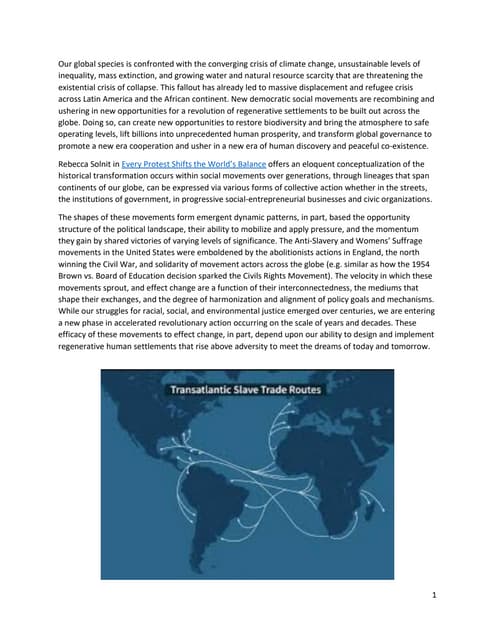 Our global species is confronted with the converging crisis of climate change, unsustainable levels of inequality, mass extinction, and growing water and natural resource scarcity that are threatening the existential crisis of collapse. This fallout has already led to massive displacement and refugee crisis across Latin America and the African continent. New democratic social movements are recombining and ushering in new opportunities for a revolution of regenerative settlements to be built out across the globe. Doing so, can create new opportunities to restore biodiversity and bring the atmosphere to safe operating levels, lift billions into unprecedented human prosperity, and transform global governance to promote a new era cooperation and usher in a new era of human discovery and peaceful co-existence.

Rebecca Solnit in Every Protest Shifts the World's Balance offers an eloquent conceptualization of the historical transformation occurs within social movements over generations, through lineages that span continents of our globe, can be expressed via various forms of collective action whether in the streets, the institutions of government, in progressive social-entrepreneurial businesses and civic organizations.

The shapes of these movements form emergent dynamic patterns, in part, based the opportunity structure of the political landscape, their ability to mobilize and apply pressure, and the momentum they gain by shared victories of varying levels of significance. The Anti-Slavery and Womens' Suffrage movements in the United States were emboldened by the abolitionists actions in England, the north winning the Civil War, and solidarity of movement actors across the globe (e.g. similar as how the 1954 Brown vs. Board of Education decision sparked the Civils Rights Movement). The velocity in which these movements sprout, and effect change are a function of their interconnectedness, the mediums that shape their exchanges, and the degree of harmonization and alignment of policy goals and mechanisms. While our struggles for racial, social, and environmental justice emerged over centuries, we are entering a new phase in accelerated revolutionary action occurring on the scale of years and decades. These efficacy of these movements to effect change, in part, depend upon our ability to design and implement regenerative human settlements that rise above adversity to meet the dreams of today and tomorrow.

Transatlantic Slave Trade Routes

1